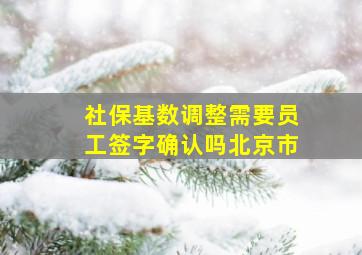 社保基数调整需要员工签字确认吗北京市